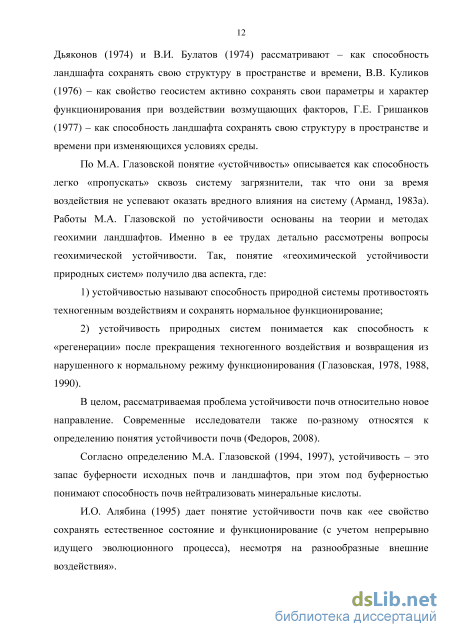 12

Дьяконов (1974) и В.И. Булатов (1974) рассматривают – как способность ландшафта сохранять свою структуру в пространстве и времени, В.В. Куликов (1976) – как свойство геосистем активно сохранять свои параметры и характер функционирования при воздействии возмущающих факторов, Г.Е. Гришанков (1977) – как способность ландшафта сохранять свою структуру в пространстве и времени при изменяющихся условиях среды.

По М.А. Глазовской понятие «устойчивость» описывается как способность легко «пропускать» сквозь систему загрязнители, так что они за время воздействия не успевают оказать вредного влияния на систему (Арманд, 1983а). Работы М.А. Глазовской по устойчивости основаны на теории и методах геохимии ландшафтов. Именно в ее трудах детально рассмотрены вопросы геохимической устойчивости. Так, понятие «геохимической устойчивости природных систем» получило два аспекта, где:

1) устойчивостью называют способность природной системы противостоять техногенным воздействиям и сохранять нормальное функционирование;

2) устойчивость природных систем понимается как способность к «регенерации» после прекращения техногенного воздействия и возвращения из нарушенного к нормальному режиму функционирования (Глазовская, 1978, 1988, 1990).

В целом, рассматриваемая проблема устойчивости почв относительно новое направление. Современные исследователи также по-разному относятся к определению понятия устойчивости почв (Федоров, 2008).

Согласно определению М.А. Глазовской (1994, 1997), устойчивость – это запас буферности исходных почв и ландшафтов, при этом под буферностью понимают способность почв нейтрализовать минеральные кислоты.

И.О. Алябина (1995) дает понятие устойчивости почв как «ее свойство сохранять естественное состояние и функционирование (с учетом непрерывно идущего эволюционного процесса), несмотря на разнообразные внешние воздействия».

dsLib.net
библиотека диссертаций